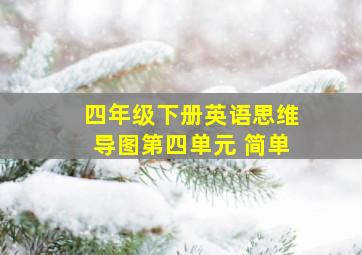 四年级下册英语思维导图第四单元 简单